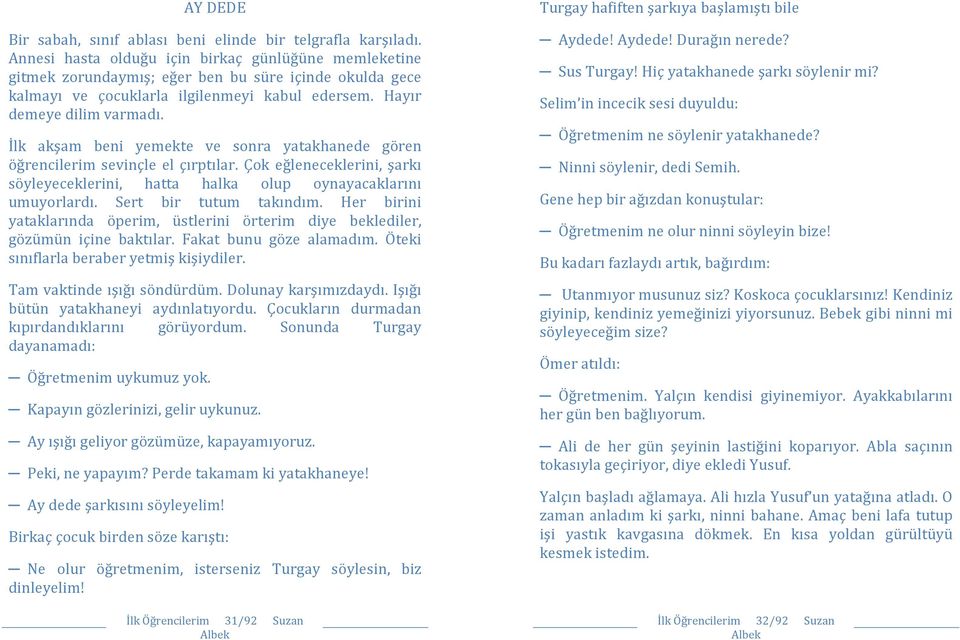 AY DEDE

Bir sabah, sınıf ablası beni elinde bir telgrafla karşıladı. Annesi hasta olduğu için birkaç günlüğüne memleketine gitmek zorundaymış; eğer ben bu süre içinde okulda gece kalmayı ve çocuklarla ilgilenmeyi kabul edersem. Hayır demeye dilim varmadı.

İlk akşam beni yemekte ve sonra yatakhanede gören öğrencilerim sevinçle el çırptılar. Çok eğleneceklerini, şarkı söyleyeceklerini, hatta halka olup oynayacaklarını umuyorlardı. Sert bir tutum takındım. Her birini yataklarında öperim, üstlerini örterim diye beklediler, gözümün içine baktılar. Fakat bunu göze alamadım. Öteki sınıflarla beraber yetmiş kişiydiler.

Tam vaktinde ışığı söndürdüm. Dolunay karşımızdaydı. Işığı bütün yatakhaneyi aydınlatıyordu. Çocukların durmadan kıpırdandıklarını görüyordum. Sonunda Turgay dayanamadı:

— Öğretmenim uykumuz yok.

— Kapayın gözlerinizi, gelir uykunuz.

— Ay ışığı geliyor gözümüze, kapayamıyoruz.

— Peki, ne yapayım? Perde takamam ki yatakhaneye!

— Ay dede şarkısını söyleyelim!

Birkaç çocuk birden söze karıştı:

— Ne olur öğretmenim, isterseniz Turgay söylesin, biz dinleyelim!

İlk Öğrencilerim 31/92 Suzan Albek

Turgay hafiften şarkıya başlamıştı bile

— Aydede! Aydede! Durağın nerede?

— Sus Turgay! Hiç yatakhanede şarkı söylenir mi?

Selim'in incecik sesi duyuldu:

— Öğretmenim ne söylenir yatakhanede?

— Ninni söylenir, dedi Semih.

Gene hep bir ağızdan konuştular:

— Öğretmenim ne olur ninni söyleyin bize!

Bu kadarı fazlaydı artık, bağırdım:

— Utanmıyor musunuz siz? Koskoca çocuklarsınız! Kendiniz giyinip, kendiniz yemeğinizi yiyorsunuz. Bebek gibi ninni mi söyleyeceğim size?

Ömer atıldı:

— Öğretmenim. Yalçın kendisi giyinemiyor. Ayakkabılarını her gün ben bağlıyorum.

— Ali de her gün şeyinin lastiğini koparıyor. Abla saçının tokasıyla geçiriyor, diye ekledi Yusuf.

Yalçın başladı ağlamaya. Ali hızla Yusuf'un yatağına atladı. O zaman anladım ki şarkı, ninni bahane. Amaç beni lafa tutup işi yastık kavgasına dökmek. En kısa yoldan gürültüyü kesmek istedim.

İlk Öğrencilerim 32/92 Suzan Albek